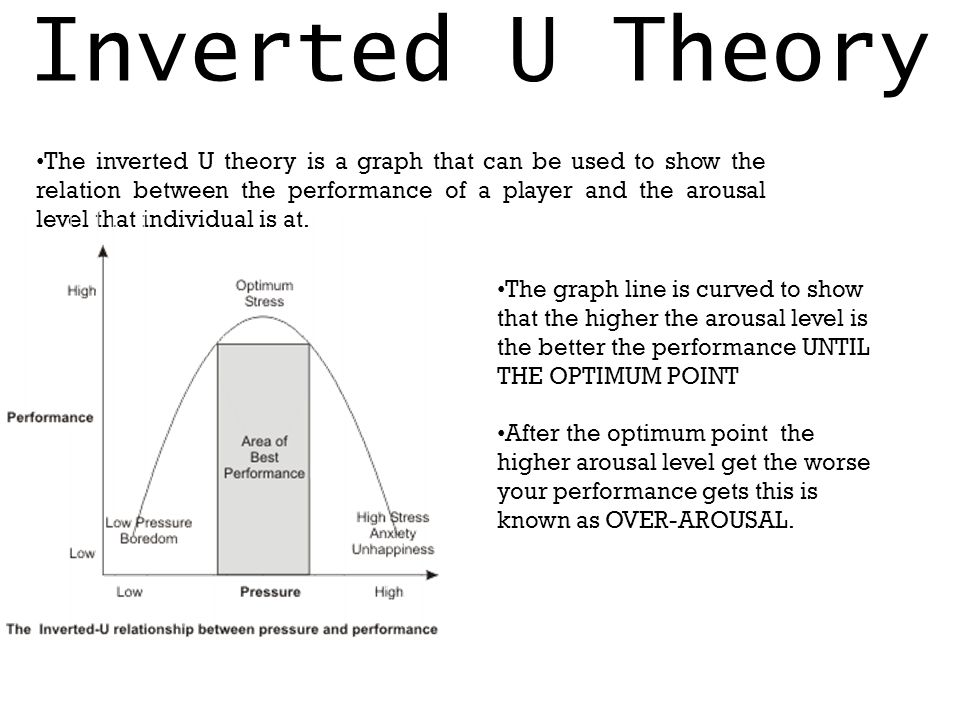 Inverted U Theory

•The inverted U theory is a graph that can be used to show the relation between the performance of a player and the arousal level that individual is at.

High

Optimum Stress

Performance

Area of Best Performance

Low Pressure Boredom

High Stress Anxiety Unhappiness

Low

Low

Pressure

High

The Inverted-U relationship between pressure and performance

•The graph line is curved to show that the higher the arousal level is the better the performance UNTIL THE OPTIMUM POINT

•After the optimum point the higher arousal level get the worse your performance gets this is known as OVER-AROUSAL.